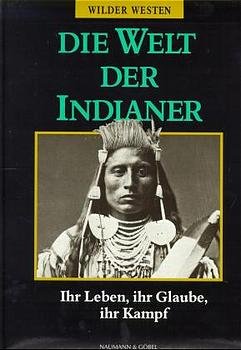 WILDER WESTEN

DIE WELT DER INDIANER

Ihr Leben, ihr Glaube, ihr Kampf

NAUMANN & GÖBEL